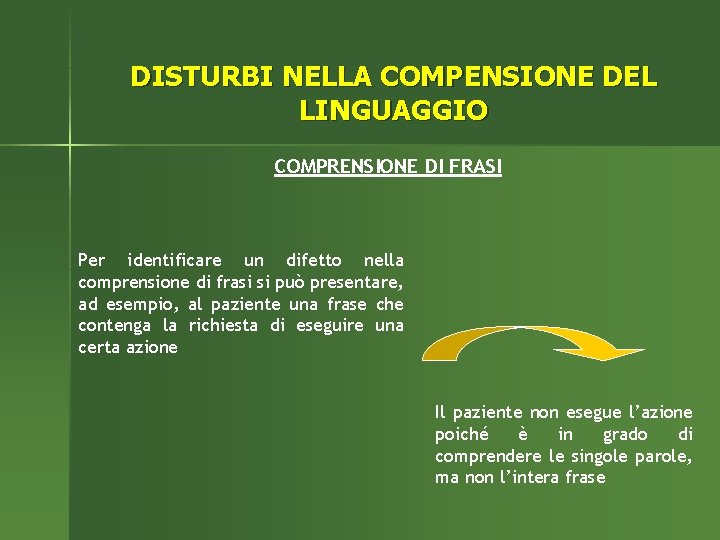 DISTURBI NELLA COMPENSIONE DEL LINGUAGGIO

COMPRENSIONE DI FRASI

Per identificare un difetto nella comprensione di frasi si può presentare, ad esempio, al paziente una frase che contenga la richiesta di eseguire una certa azione

Il paziente non esegue l'azione poiché è in grado di comprendere le singole parole, ma non l'intera frase